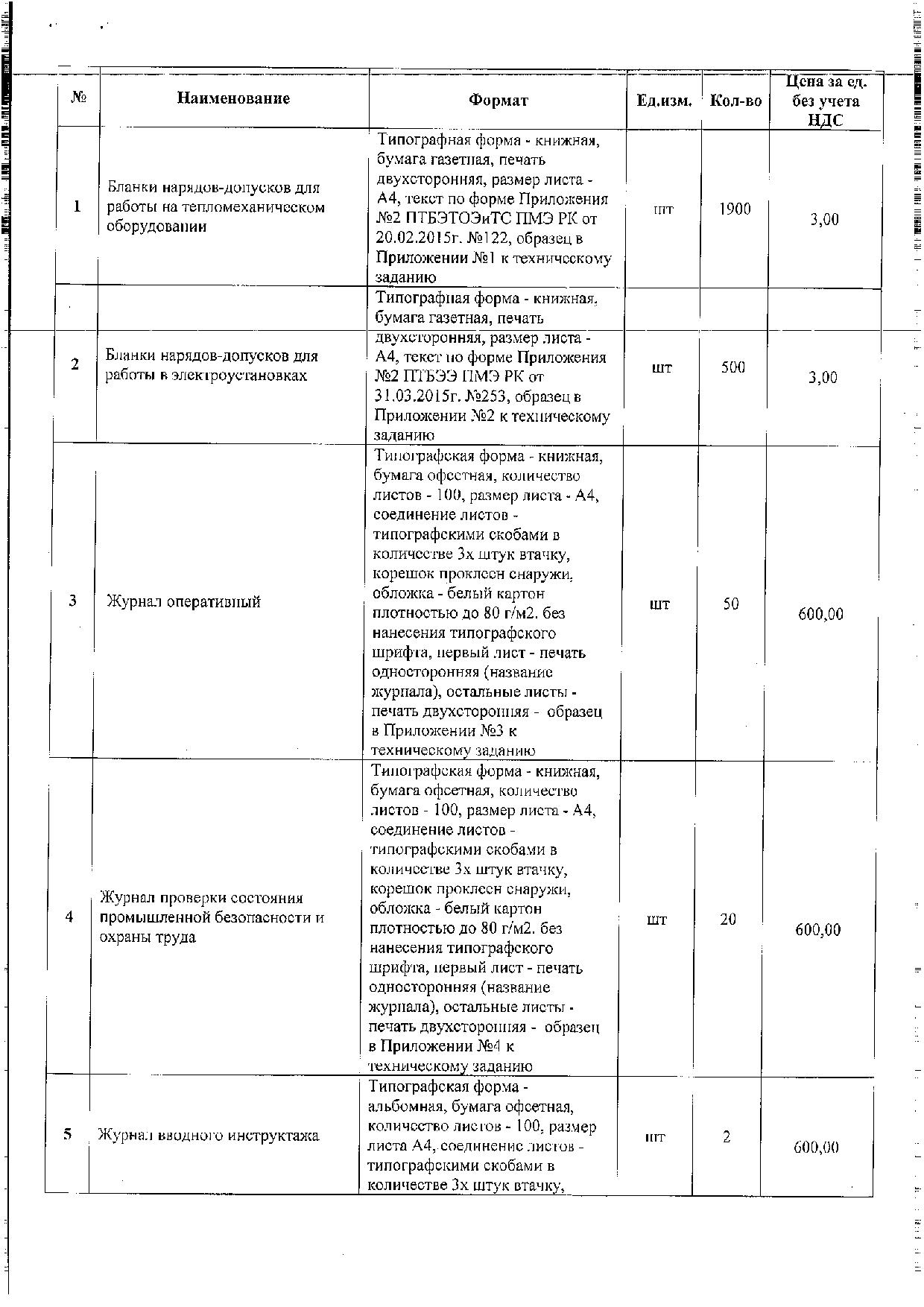 | № | Наименование | Формат | Ед.изм. | Кол-во | Цена за ед. без учета НДС |
|---|---|---|---|---|---|
| 1 | Бланки нарядов-допусков для работы на тепломеханическом оборудовании | Типографная форма - книжная, бумага газетная, печать двухсторонняя, размер листа - А4, текст по форме Приложения №2 ПТБЭТОЭиТС ПМЭ РК от 20.02.2015г. №122, образец в Приложении №1 к техническому заданию | шт | 1900 | 3,00 |
| 2 | Бланки нарядов-допусков для работы в электроустановках | Типографная форма - книжная, бумага газетная, печать двухсторонняя, размер листа - А4, текст по форме Приложения №2 ПТБЭЭ ПМЭ РК от 31.03.2015г. №253, образец в Приложении №2 к техническому заданию | шт | 500 | 3,00 |
| 3 | Журнал оперативный | Типографская форма - книжная, бумага офсетная, количество листов - 100, размер листа - А4, соединение листов - типографскими скобами в количестве 3х штук втачку, корешок проклеен снаружи, обложка - белый картон плотностью до 80 г/м2. без нанесения типографского шрифта, первый лист - печать односторонняя (название журнала), остальные листы - печать двухсторонняя - образец в Приложении №3 к техническому заданию | шт | 50 | 600,00 |
| 4 | Журнал проверки состояния промышленной безопасности и охраны труда | Типографская форма - книжная, бумага офсетная, количество листов - 100, размер листа - А4, соединение листов - типографскими скобами в количестве 3х штук втачку, корешок проклеен снаружи, обложка - белый картон плотностью до 80 г/м2. без нанесения типографского шрифта, первый лист - печать односторонняя (название журнала), остальные листы - печать двухсторонняя - образец в Приложении №4 к техническому заданию | шт | 20 | 600,00 |
| 5 | Журнал вводного инструктажа | Типографская форма - альбомная, бумага офсетная, количество листов - 100, размер листа А4, соединение листов - типографскими скобами в количестве 3х штук втачку, | шт | 2 | 600,00 |